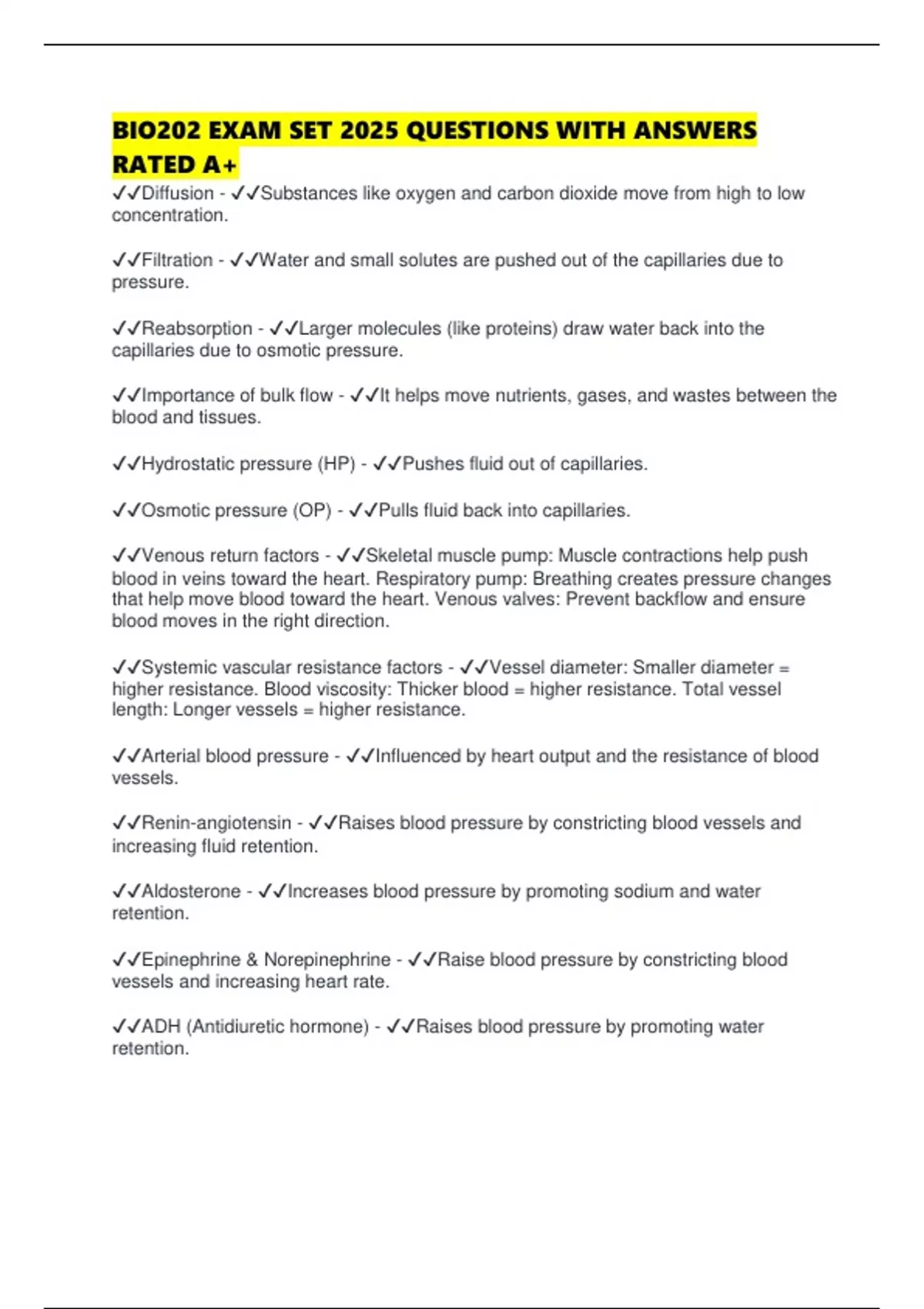 BIO202 EXAM SET 2025 QUESTIONS WITH ANSWERS RATED A+

✓✓Diffusion - ✓✓Substances like oxygen and carbon dioxide move from high to low concentration.

✓✓Filtration - ✓✓Water and small solutes are pushed out of the capillaries due to pressure.

✓✓Reabsorption - ✓✓Larger molecules (like proteins) draw water back into the capillaries due to osmotic pressure.

✓✓Importance of bulk flow - ✓✓It helps move nutrients, gases, and wastes between the blood and tissues.

✓✓Hydrostatic pressure (HP) - ✓✓Pushes fluid out of capillaries.

✓✓Osmotic pressure (OP) - ✓✓Pulls fluid back into capillaries.

✓✓Venous return factors - ✓✓Skeletal muscle pump: Muscle contractions help push blood in veins toward the heart. Respiratory pump: Breathing creates pressure changes that help move blood toward the heart. Venous valves: Prevent backflow and ensure blood moves in the right direction.

✓✓Systemic vascular resistance factors - ✓✓Vessel diameter: Smaller diameter = higher resistance. Blood viscosity: Thicker blood = higher resistance. Total vessel length: Longer vessels = higher resistance.

✓✓Arterial blood pressure - ✓✓Influenced by heart output and the resistance of blood vessels.

✓✓Renin-angiotensin - ✓✓Raises blood pressure by constricting blood vessels and increasing fluid retention.

✓✓Aldosterone - ✓✓Increases blood pressure by promoting sodium and water retention.

✓✓Epinephrine & Norepinephrine - ✓✓Raise blood pressure by constricting blood vessels and increasing heart rate.

✓✓ADH (Antidiuretic hormone) - ✓✓Raises blood pressure by promoting water retention.